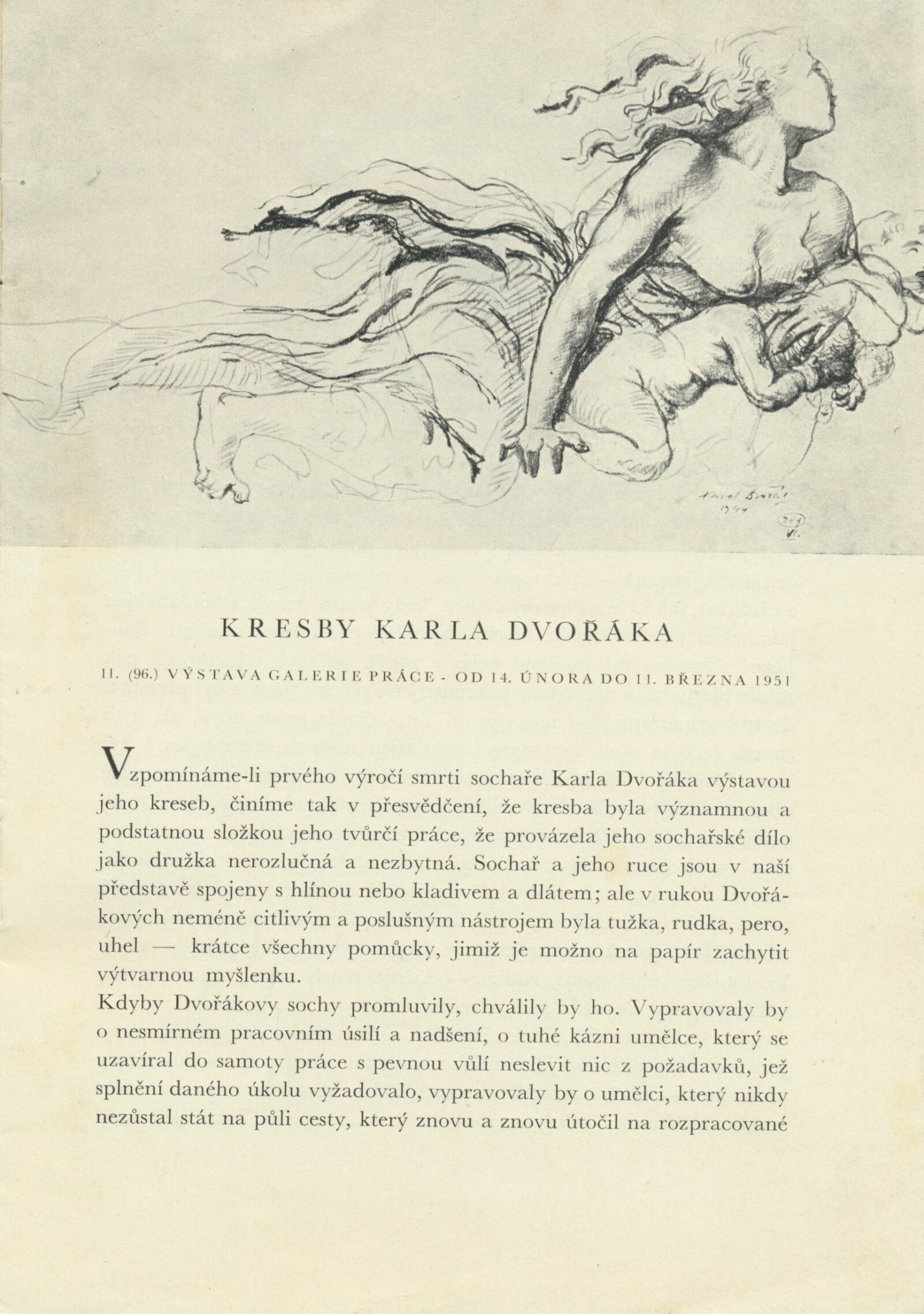 Karel Dvořák
1944

KRESBY KARLA DVOŘÁKA

11. (96.) VÝSTAVA GALERIE PRÁCE - OD 14. ÚNORA DO 11. BŘEZNA 1951

Vzpomínáme-li prvého výročí smrti sochaře Karla Dvořáka výstavou jeho kreseb, činíme tak v přesvědčení, že kresba byla významnou a podstatnou složkou jeho tvůrčí práce, že provázela jeho sochařské dílo jako družka nerozlučná a nezbytná. Sochař a jeho ruce jsou v naší představě spojeny s hlínou nebo kladivem a dlátem; ale v rukou Dvořákových neméně citlivým a poslušným nástrojem byla tužka, rudka, pero, uhel — krátce všechny pomůcky, jimiž je možno na papír zachytit výtvarnou myšlenku.
Kdyby Dvořákovy sochy promluvily, chválily by ho. Vypravovaly by o nesmírném pracovním úsilí a nadšení, o tuhé kázni umělce, který se uzavíral do samoty práce s pevnou vůlí neslevit nic z požadavků, jež splnění daného úkolu vyžadovalo, vypravovaly by o umělci, který nikdy nezůstal stát na půli cesty, který znovu a znovu útočil na rozpracované